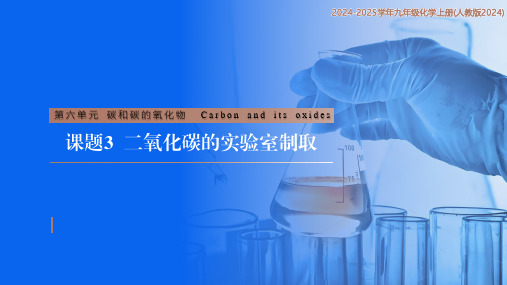 2024-2025学年九年级化学上册(人教版2024)

第六单元 碳和碳的氧化物 Carbon and its oxides

课题3 二氧化碳的实验室制取

100
75